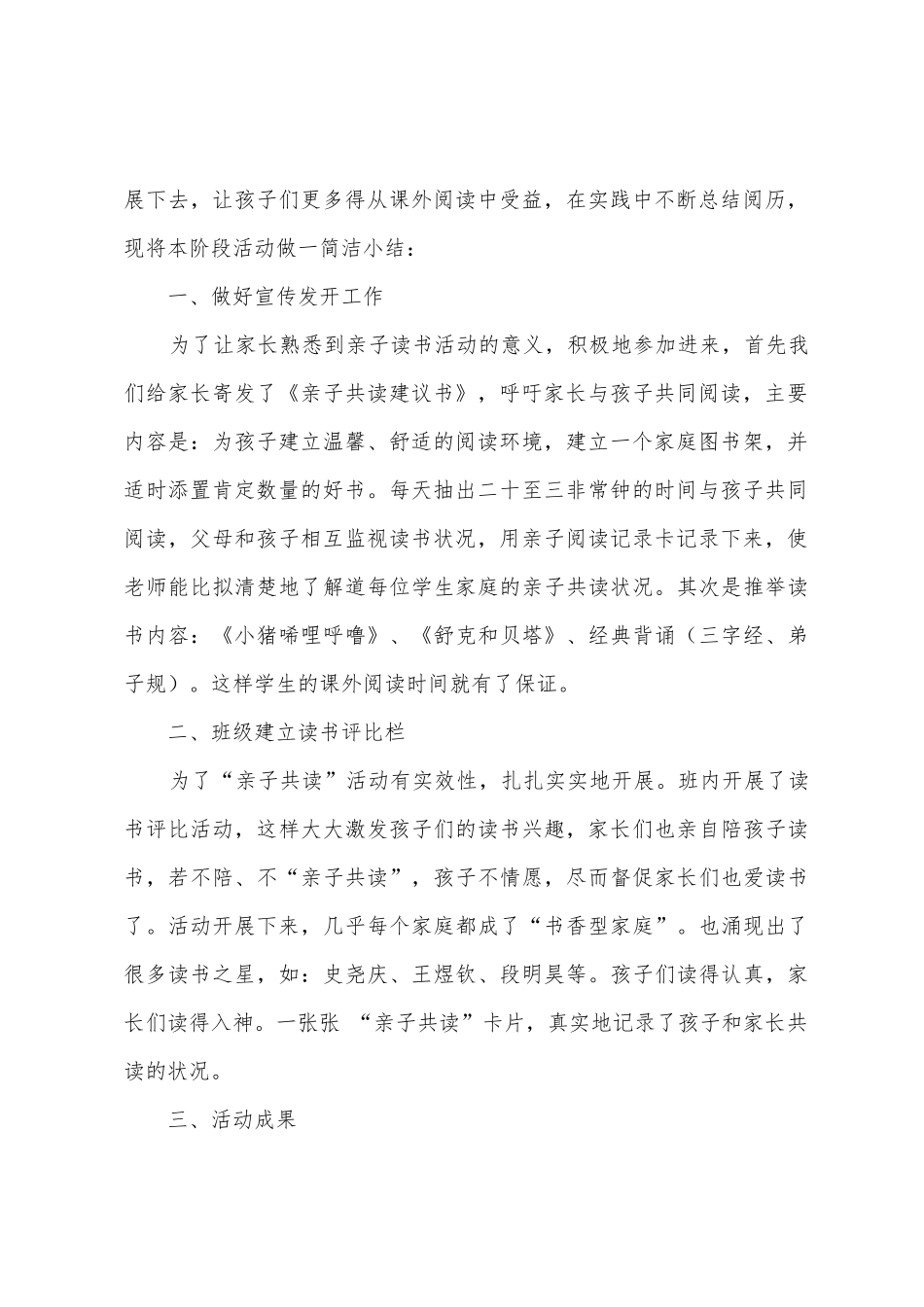 展下去，让孩子们更多得从课外阅读中受益，在实践中不断总结阅历，现将本阶段活动做一简洁小结：

一、做好宣传发开工作

为了让家长熟悉到亲子读书活动的意义，积极地参加进来，首先我们给家长寄发了《亲子共读建议书》，呼吁家长与孩子共同阅读，主要内容是：为孩子建立温馨、舒适的阅读环境，建立一个家庭图书架，并适时添置肯定数量的好书。每天抽出二十至三非常钟的时间与孩子共同阅读，父母和孩子相互监视读书状况，用亲子阅读记录卡记录下来，使老师能比拟清楚地了解道每位学生家庭的亲子共读状况。其次是推举读书内容：《小猪唏哩呼噜》、《舒克和贝塔》、经典背诵（三字经、弟子规）。这样学生的课外阅读时间就有了保证。

二、班级建立读书评比栏

为了“亲子共读”活动有实效性，扎扎实实地开展。班内开展了读书评比活动，这样大大激发孩子们的读书兴趣，家长们也亲自陪孩子读书，若不陪、不“亲子共读”，孩子不情愿，尽而督促家长们也爱读书了。活动开展下来，几乎每个家庭都成了“书香型家庭”。也涌现出了很多读书之星，如：史尧庆、王煜钦、段明昊等。孩子们读得认真，家长们读得入神。一张张 “亲子共读”卡片，真实地记录了孩子和家长共读的状况。

三、活动成果